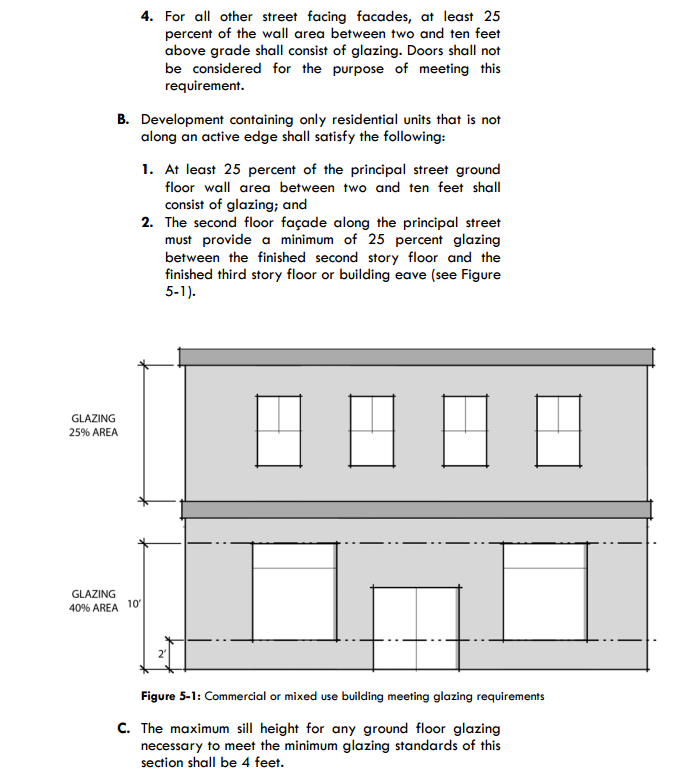 4. For all other street facing facades, at least 25 percent of the wall area between two and ten feet above grade shall consist of glazing. Doors shall not be considered for the purpose of meeting this requirement.

B. Development containing only residential units that is not along an active edge shall satisfy the following:

1. At least 25 percent of the principal street ground floor wall area between two and ten feet shall consist of glazing; and
2. The second floor façade along the principal street must provide a minimum of 25 percent glazing between the finished second story floor and the finished third story floor or building eave (see Figure 5-1).

GLAZING
25% AREA

GLAZING
40% AREA

10'

2'

Figure 5-1: Commercial or mixed use building meeting glazing requirements

C. The maximum sill height for any ground floor glazing necessary to meet the minimum glazing standards of this section shall be 4 feet.